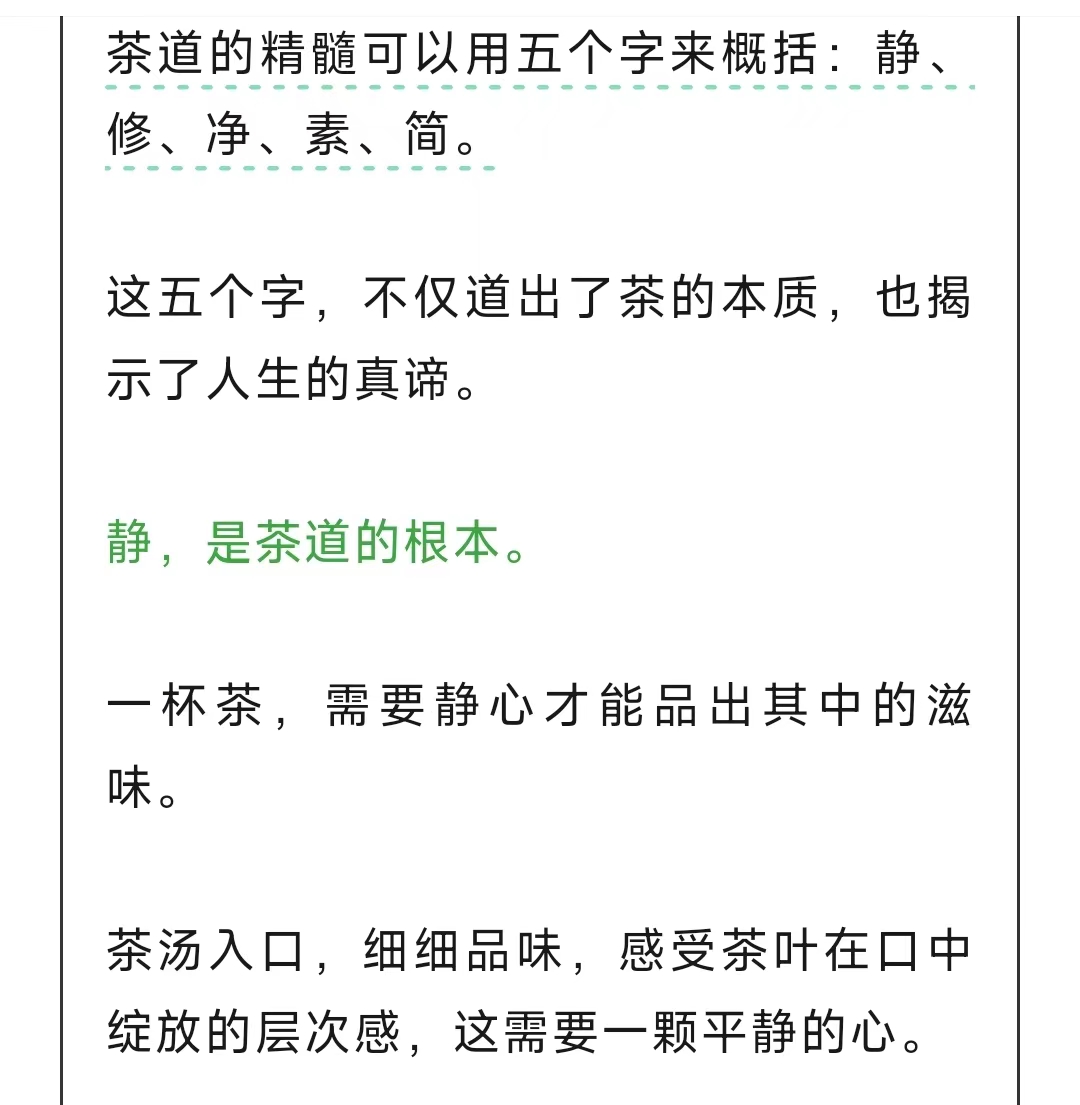 茶道的精髓可以用五个字来概括：静、修、净、素、简。

这五个字，不仅道出了茶的本质，也揭示了人生的真谛。

静，是茶道的根本。

一杯茶，需要静心才能品出其中的滋味。

茶汤入口，细细品味，感受茶叶在口中绽放的层次感，这需要一颗平静的心。